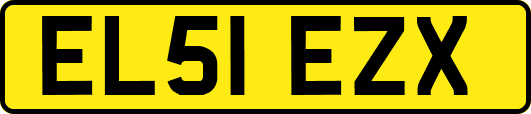 EL51 EZX